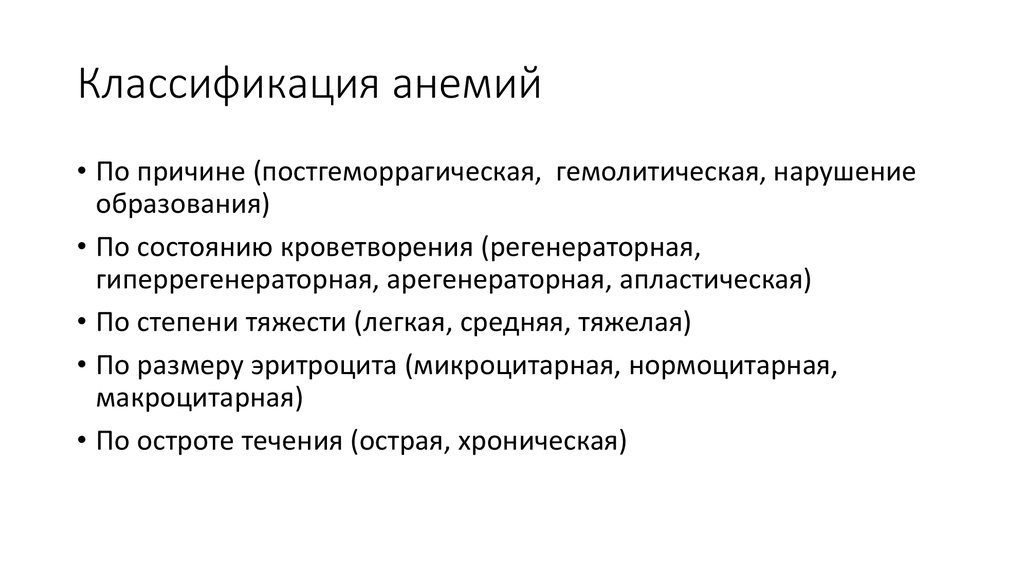 Классификация анемий

• По причине (постгеморрагическая,  гемолитическая, нарушение образования)
• По состоянию кроветворения (регенераторная, гиперрегенераторная, арегенераторная, апластическая)
• По степени тяжести (легкая, средняя, тяжелая)
• По размеру эритроцита (микроцитарная, нормоцитарная, макроцитарная)
• По остроте течения (острая, хроническая)